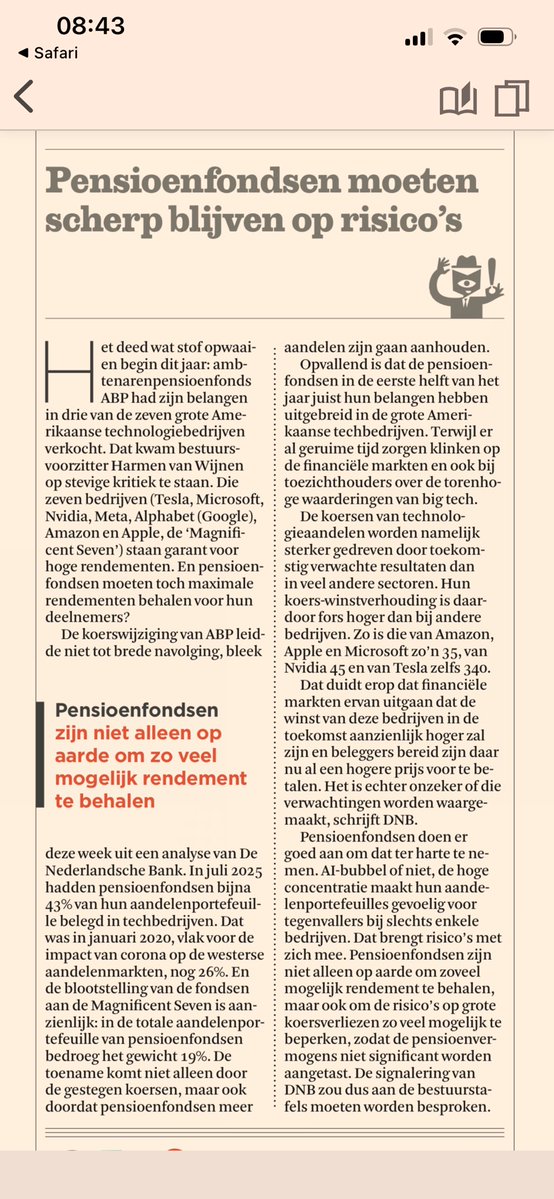 08:43
◀ Safari

Pensioenfondsen moeten scherp blijven op risico's

Het deed wat stof opwaaien begin dit jaar: ambtenarenpensioenfonds ABP had zijn belangen in drie van de zeven grote Amerikaanse technologiebedrijven verkocht. Dat kwam bestuursvoorzitter Harmen van Wijnen op stevige kritiek te staan. Die zeven bedrijven (Tesla, Microsoft, Nvidia, Meta, Alphabet (Google), Amazon en Apple, de 'Magnificent Seven') staan garant voor hoge rendementen. En pensioenfondsen moeten toch maximale rendementen behalen voor hun deelnemers?

De koerswijziging van ABP leidde niet tot brede navolging, bleek

Pensioenfondsen zijn niet alleen op aarde om zo veel mogelijk rendement te behalen

deze week uit een analyse van De Nederlandsche Bank. In juli 2025 hadden pensioenfondsen bijna 43% van hun aandelenportefeuille belegd in techbedrijven. Dat was in januari 2020, vlak voor de impact van corona op de westerse aandelenmarkten, nog 26%. En de blootstelling van de fondsen aan de Magnificent Seven is aanzienlijk: in de totale aandelenportefeuille van pensioenfondsen bedroeg het gewicht 19%. De toename komt niet alleen door de gestegen koersen, maar ook doordat pensioenfondsen meer aandelen zijn gaan aanhouden.

Opvallend is dat de pensioenfondsen in de eerste helft van het jaar juist hun belangen hebben uitgebreid in de grote Amerikaanse techbedrijven. Terwijl er al geruime tijd zorgen klinken op de financiële markten en ook bij toezichthouders over de torenhoge waarderingen van big tech.

De koersen van technologieaandelen worden namelijk sterker gedreven door toekomstig verwachte resultaten dan in veel andere sectoren. Hun koers-winstverhouding is daardoor fors hoger dan bij andere bedrijven. Zo is die van Amazon, Apple en Microsoft zo'n 35, van Nvidia 45 en van Tesla zelfs 340.

Dat duidt erop dat financiële markten ervan uitgaan dat de winst van deze bedrijven in de toekomst aanzienlijk hoger zal zijn en beleggers bereid zijn daar nu al een hogere prijs voor te betalen. Het is echter onzeker of die verwachtingen worden waargemaakt, schrijft DNB.

Pensioenfondsen doen er goed aan om dat ter harte te nemen. AI-bubbel of niet, de hoge concentratie maakt hun aandelenportefeuilles gevoelig voor tegenvallers bij slechts enkele bedrijven. Dat brengt risico's met zich mee. Pensioenfondsen zijn niet alleen op aarde om zoveel mogelijk rendement te behalen, maar ook om de risico's op grote koersverliezen zo veel mogelijk te beperken, zodat de pensioenvermogens niet significant worden aangetast. De signalering van DNB zou dus aan de bestuurstafels moeten worden besproken.